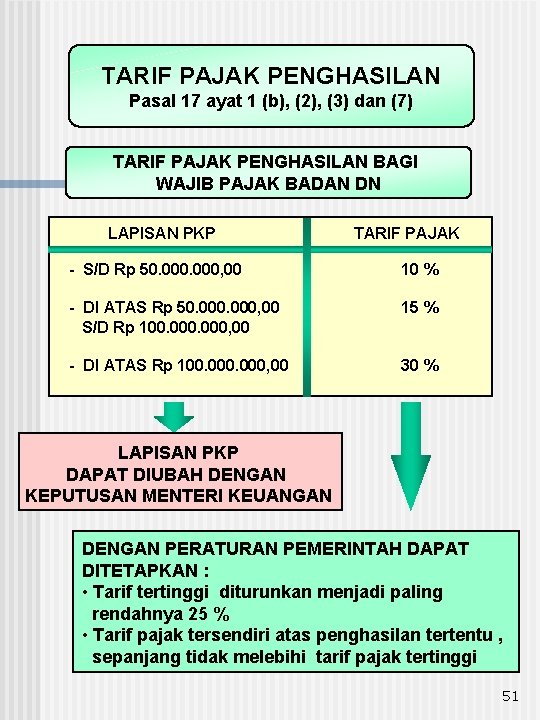 TARIF PAJAK PENGHASILAN
Pasal 17 ayat 1 (b), (2), (3) dan (7)

TARIF PAJAK PENGHASILAN BAGI WAJIB PAJAK BADAN DN

| LAPISAN PKP | TARIF PAJAK |
|---|---|
| - S/D Rp 50.000.000,00 | 10 % |
| - DI ATAS Rp 50.000.000,00 S/D Rp 100.000.000,00 | 15 % |
| - DI ATAS Rp 100.000.000,00 | 30 % |

LAPISAN PKP
DAPAT DIUBAH DENGAN
KEPUTUSAN MENTERI KEUANGAN

DENGAN PERATURAN PEMERINTAH DAPAT DITETAPKAN :
• Tarif tertinggi diturunkan menjadi paling rendahnya 25 %
• Tarif pajak tersendiri atas penghasilan tertentu , sepanjang tidak melebihi tarif pajak tertinggi

51